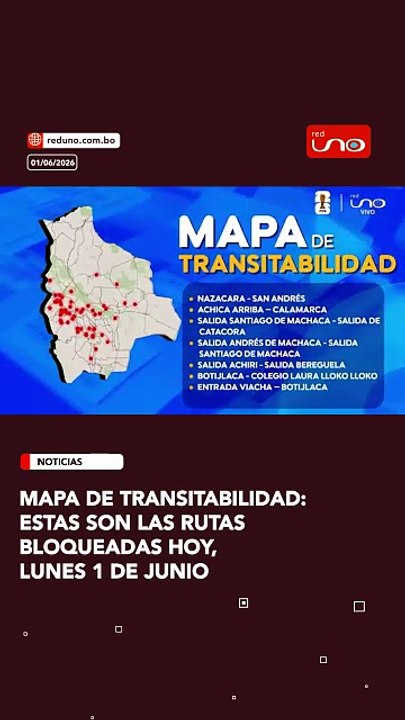 reduno.com.bo

01/06/2026

red uno

red uno VIVO

MAPA DE TRANSITABILIDAD

• NAZACARA - SAN ANDRÉS
• ACHICA ARRIBA – CALAMARCA
• SALIDA SANTIAGO DE MACHACA - SALIDA DE CATACORA
• SALIDA ANDRÉS DE MACHACA - SALIDA SANTIAGO DE MACHACA
• SALIDA ACHIRI - SALIDA BEREGUELA
• BOTIJLACA - COLEGIO LAURA LLOKO LLOKO
• ENTRADA VIACHA – BOTIJLACA

NOTICIAS

MAPA DE TRANSITABILIDAD: ESTAS SON LAS RUTAS BLOQUEADAS HOY, LUNES 1 DE JUNIO